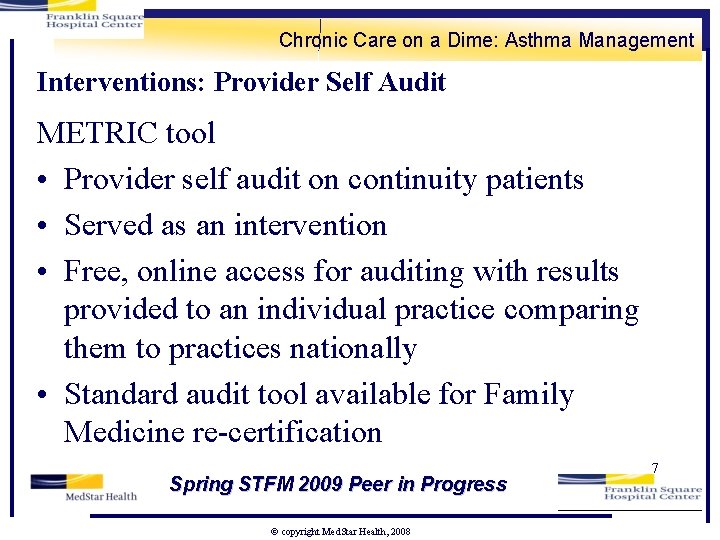 Franklin Square Hospital Center

Chronic Care on a Dime: Asthma Management

Interventions: Provider Self Audit

METRIC tool

• Provider self audit on continuity patients
• Served as an intervention
• Free, online access for auditing with results provided to an individual practice comparing them to practices nationally
• Standard audit tool available for Family Medicine re-certification

7

MedStar Health

Spring STFM 2009 Peer in Progress

Franklin Square Hospital Center

© copyright MedStar Health, 2008